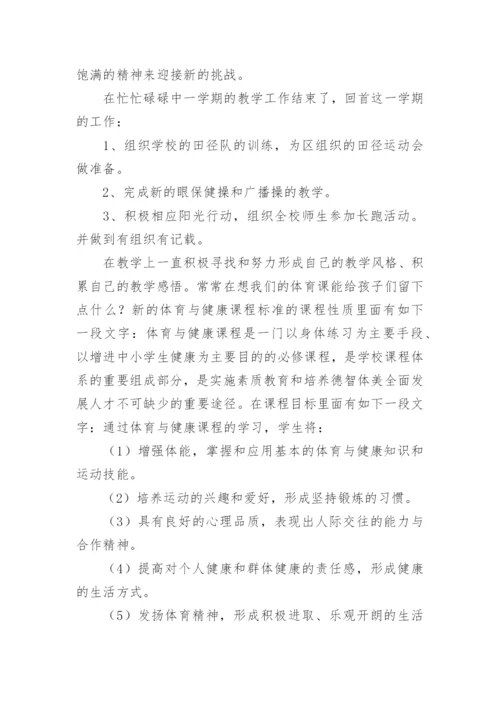 饱满的精神来迎接新的挑战。

在忙忙碌碌中一学期的教学工作结束了，回首这一学期的工作：

1、组织学校的田径队的训练，为区组织的田径运动会做准备。

2、完成新的眼保健操和广播操的教学。

3、积极相应阳光行动，组织全校师生参加长跑活动。并做到有组织有记载。

在教学上一直积极寻找和努力形成自己的教学风格、积累自己的教学感悟。常常在想我们的体育课能给孩子们留下点什么？新的体育与健康课程标准的课程性质里面有如下一段文字：体育与健康课程是一门以身体练习为主要手段、以增进中小学生健康为主要目的的必修课程，是学校课程体系的重要组成部分，是实施素质教育和培养德智体美全面发展人才不可缺少的重要途径。在课程目标里面有如下一段文字：通过体育与健康课程的学习，学生将：

（1）增强体能，掌握和应用基本的体育与健康知识和运动技能。

（2）培养运动的兴趣和爱好，形成坚持锻炼的习惯。

（3）具有良好的心理品质，表现出人际交往的能力与合作精神。

（4）提高对个人健康和群体健康的责任感，形成健康的生活方式。

（5）发扬体育精神，形成积极进取、乐观开朗的生活